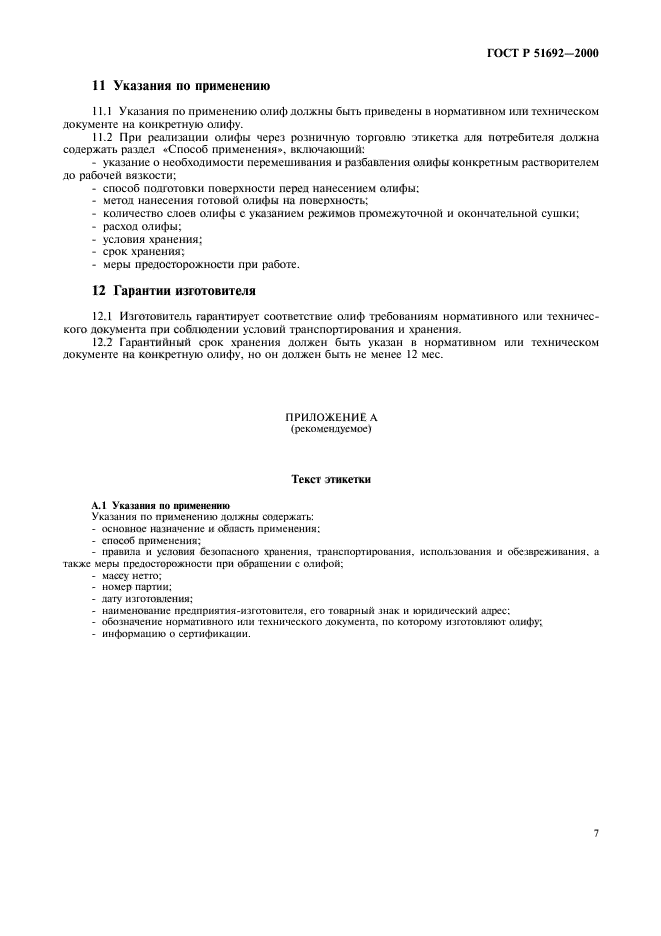 ГОСТ Р 51692—2000

11 Указания по применению

11.1 Указания по применению олиф должны быть приведены в нормативном или техническом документе на конкретную олифу.

11.2 При реализации олифы через розничную торговлю этикетка для потребителя должна содержать раздел «Способ применения», включающий:

- указание о необходимости перемешивания и разбавления олифы конкретным растворителем до рабочей вязкости;
- способ подготовки поверхности перед нанесением олифы;
- метод нанесения готовой олифы на поверхность;
- количество слоев олифы с указанием режимов промежуточной и окончательной сушки;
- расход олифы;
- условия хранения;
- срок хранения;
- меры предосторожности при работе.

12 Гарантии изготовителя

12.1 Изготовитель гарантирует соответствие олиф требованиям нормативного или технического документа при соблюдении условий транспортирования и хранения.

12.2 Гарантийный срок хранения должен быть указан в нормативном или техническом документе на конкретную олифу, но он должен быть не менее 12 мес.

ПРИЛОЖЕНИЕ А
(рекомендуемое)

Текст этикетки

А.1 Указания по применению

Указания по применению должны содержать:
- основное назначение и область применения;
- способ применения;
- правила и условия безопасного хранения, транспортирования, использования и обезвреживания, а также меры предосторожности при обращении с олифой;
- массу нетто;
- номер партии;
- дату изготовления;
- наименование предприятия-изготовителя, его товарный знак и юридический адрес;
- обозначение нормативного или технического документа, по которому изготовляют олифу;
- информацию о сертификации.

7